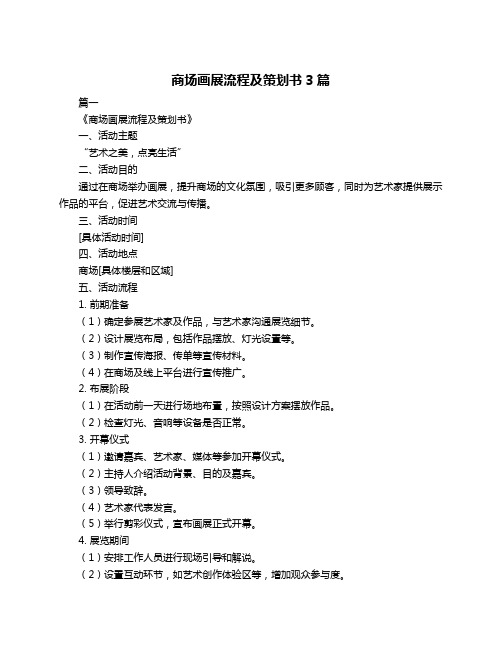 商场画展流程及策划书 3 篇

篇一

《商场画展流程及策划书》

一、活动主题

“艺术之美，点亮生活”

二、活动目的

通过在商场举办画展，提升商场的文化氛围，吸引更多顾客，同时为艺术家提供展示作品的平台，促进艺术交流与传播。

三、活动时间

[具体活动时间]

四、活动地点

商场[具体楼层和区域]

五、活动流程

1. 前期准备

（1）确定参展艺术家及作品，与艺术家沟通展览细节。

（2）设计展览布局，包括作品摆放、灯光设置等。

（3）制作宣传海报、传单等宣传材料。

（4）在商场及线上平台进行宣传推广。

2. 布展阶段

（1）在活动前一天进行场地布置，按照设计方案摆放作品。

（2）检查灯光、音响等设备是否正常。

3. 开幕仪式

（1）邀请嘉宾、艺术家、媒体等参加开幕仪式。

（2）主持人介绍活动背景、目的及嘉宾。

（3）领导致辞。

（4）艺术家代表发言。

（5）举行剪彩仪式，宣布画展正式开幕。

4. 展览期间

（1）安排工作人员进行现场引导和解说。

（2）设置互动环节，如艺术创作体验区等，增加观众参与度。